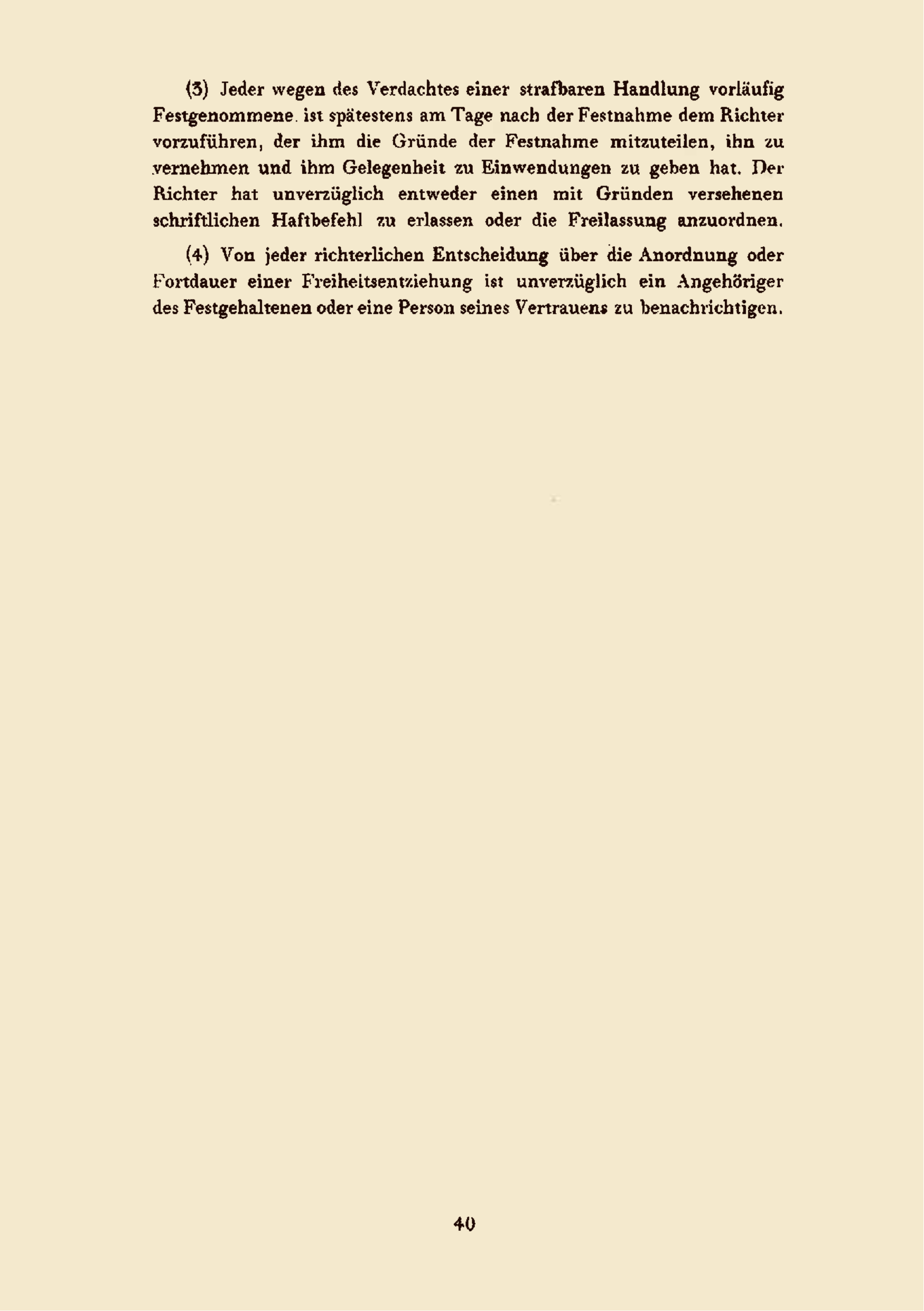 (3) Jeder wegen des Verdachtes einer strafbaren Handlung vorläufig Festgenommene ist spätestens am Tage nach der Festnahme dem Richter vorzuführen, der ihm die Gründe der Festnahme mitzuteilen, ihn zu vernehmen und ihm Gelegenheit zu Einwendungen zu geben hat. Der Richter hat unverzüglich entweder einen mit Gründen versehenen schriftlichen Haftbefehl zu erlassen oder die Freilassung anzuordnen.

(4) Von jeder richterlichen Entscheidung über die Anordnung oder Fortdauer einer Freiheitsentziehung ist unverzüglich ein Angehöriger des Festgehaltenen oder eine Person seines Vertrauens zu benachrichtigen.

40